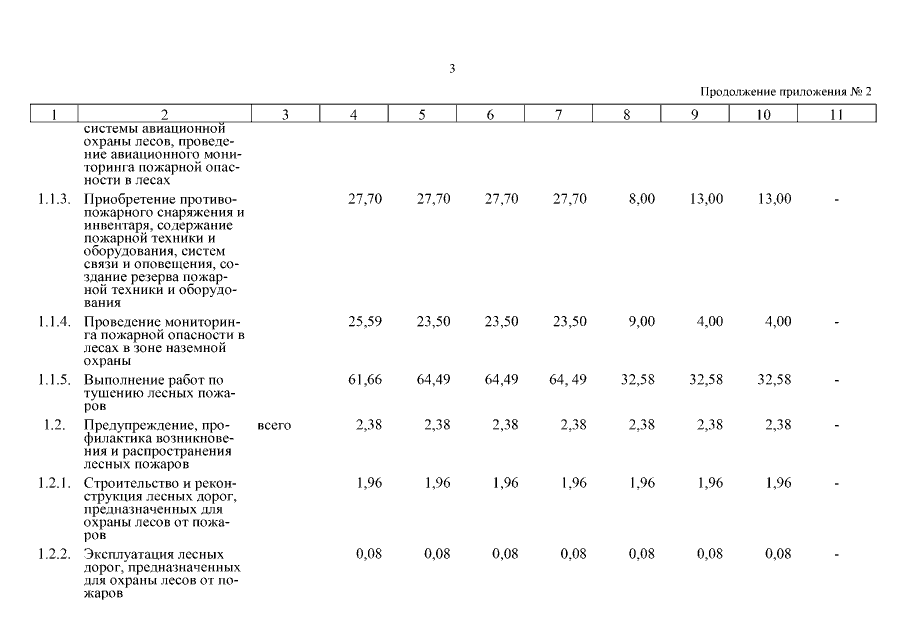 3

Продолжение приложения № 2

| 1 | 2 | 3 | 4 | 5 | 6 | 7 | 8 | 9 | 10 | 11 |
|---|---|---|---|---|---|---|---|---|---|---|
| | системы авиационной охраны лесов, проведение авиационного мониторинга пожарной опасности в лесах | | | | | | | | | |
| 1.1.3. | Приобретение противопожарного снаряжения и инвентаря, содержание пожарной техники и оборудования, систем связи и оповещения, создание резерва пожарной техники и оборудования | | 27,70 | 27,70 | 27,70 | 27,70 | 8,00 | 13,00 | 13,00 | - |
| 1.1.4. | Проведение мониторинга пожарной опасности в лесах в зоне наземной охраны | | 25,59 | 23,50 | 23,50 | 23,50 | 9,00 | 4,00 | 4,00 | - |
| 1.1.5. | Выполнение работ по тушению лесных пожаров | | 61,66 | 64,49 | 64,49 | 64, 49 | 32,58 | 32,58 | 32,58 | - |
| 1.2. | Предупреждение, профилактика возникновения и распространения лесных пожаров | всего | 2,38 | 2,38 | 2,38 | 2,38 | 2,38 | 2,38 | 2,38 | - |
| 1.2.1. | Строительство и реконструкция лесных дорог, предназначенных для охраны лесов от пожаров | | 1,96 | 1,96 | 1,96 | 1,96 | 1,96 | 1,96 | 1,96 | - |
| 1.2.2. | Эксплуатация лесных дорог, предназначенных для охраны лесов от пожаров | | 0,08 | 0,08 | 0,08 | 0,08 | 0,08 | 0,08 | 0,08 | - |